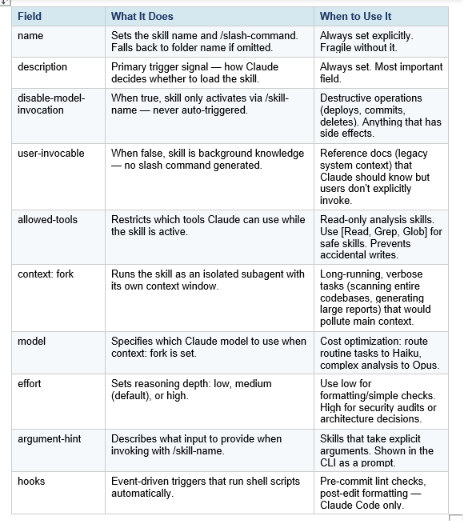 | Field | What It Does | When to Use It |
|---|---|---|
| name | Sets the skill name and /slash-command. Falls back to folder name if omitted. | Always set explicitly. Fragile without it. |
| description | Primary trigger signal — how Claude decides whether to load the skill. | Always set. Most important field. |
| disable-model-invocation | When true, skill only activates via /skill-name — never auto-triggered. | Destructive operations (deploys, commits, deletes). Anything that has side effects. |
| user-invocable | When false, skill is background knowledge — no slash command generated. | Reference docs (legacy system context) that Claude should know but users don't explicitly invoke. |
| allowed-tools | Restricts which tools Claude can use while the skill is active. | Read-only analysis skills. Use [Read, Grep, Glob] for safe skills. Prevents accidental writes. |
| context: fork | Runs the skill as an isolated subagent with its own context window. | Long-running, verbose tasks (scanning entire codebases, generating large reports) that would pollute main context. |
| model | Specifies which Claude model to use when context: fork is set. | Cost optimization: route routine tasks to Haiku, complex analysis to Opus. |
| effort | Sets reasoning depth: low, medium (default), or high. | Use low for formatting/simple checks. High for security audits or architecture decisions. |
| argument-hint | Describes what input to provide when invoking with /skill-name. | Skills that take explicit arguments. Shown in the CLI as a prompt. |
| hooks | Event-driven triggers that run shell scripts automatically. | Pre-commit lint checks, post-edit formatting — Claude Code only. |